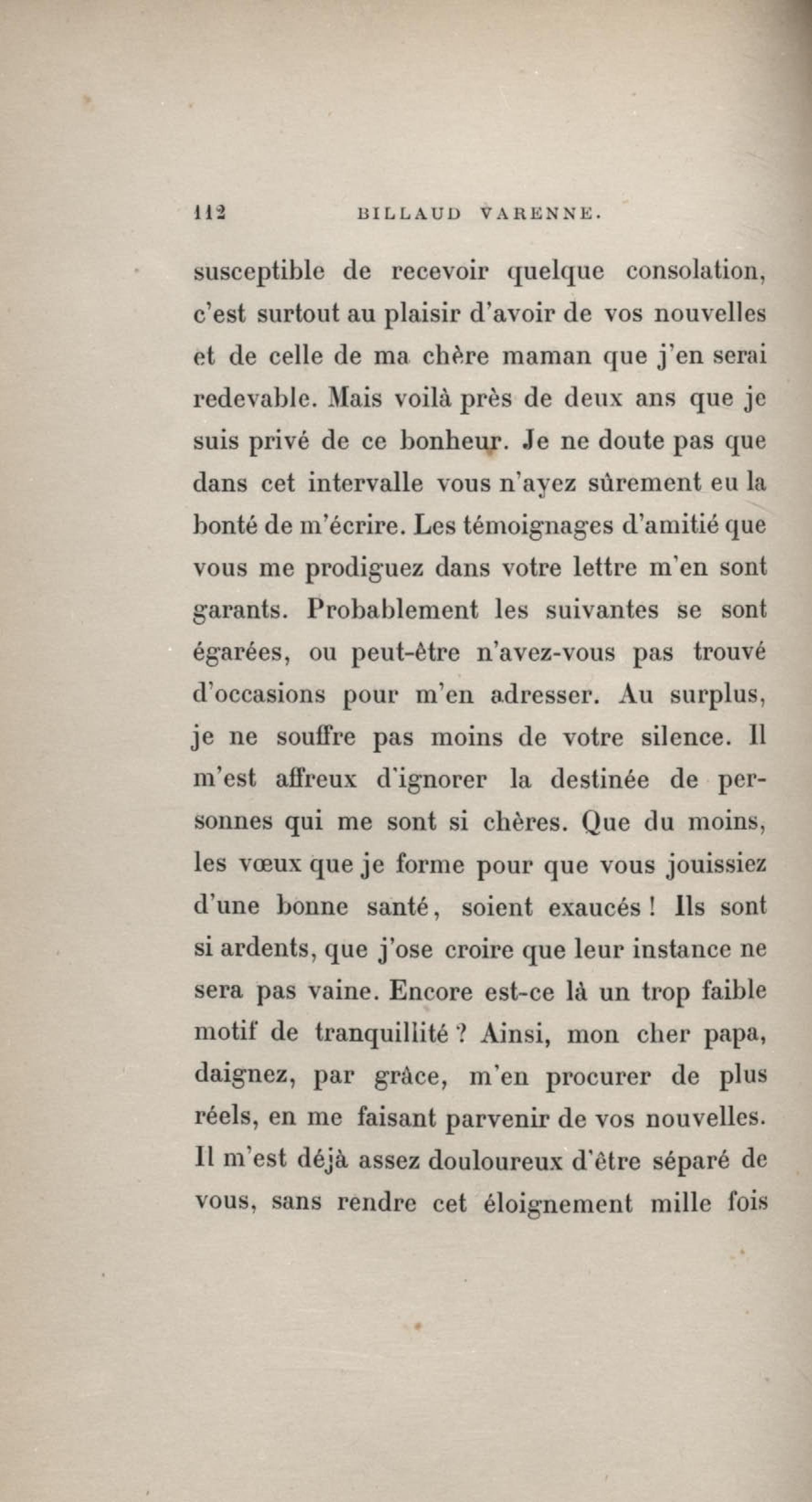 112 BILLAUD VARENNE.

susceptible de recevoir quelque consolation, c'est surtout au plaisir d'avoir de vos nouvelles et de celle de ma chère maman que j'en serai redevable. Mais voilà près de deux ans que je suis privé de ce bonheur. Je ne doute pas que dans cet intervalle vous n'ayez sûrement eu la bonté de m'écrire. Les témoignages d'amitié que vous me prodiguez dans votre lettre m'en sont garants. Probablement les suivantes se sont égarées, ou peut-être n'avez-vous pas trouvé d'occasions pour m'en adresser. Au surplus, je ne souffre pas moins de votre silence. Il m'est affreux d'ignorer la destinée de personnes qui me sont si chères. Que du moins, les vœux que je forme pour que vous jouissiez d'une bonne santé, soient exaucés ! Ils sont si ardents, que j'ose croire que leur instance ne sera pas vaine. Encore est-ce là un trop faible motif de tranquillité ? Ainsi, mon cher papa, daignez, par grâce, m'en procurer de plus réels, en me faisant parvenir de vos nouvelles. Il m'est déjà assez douloureux d'être séparé de vous, sans rendre cet éloignement mille fois